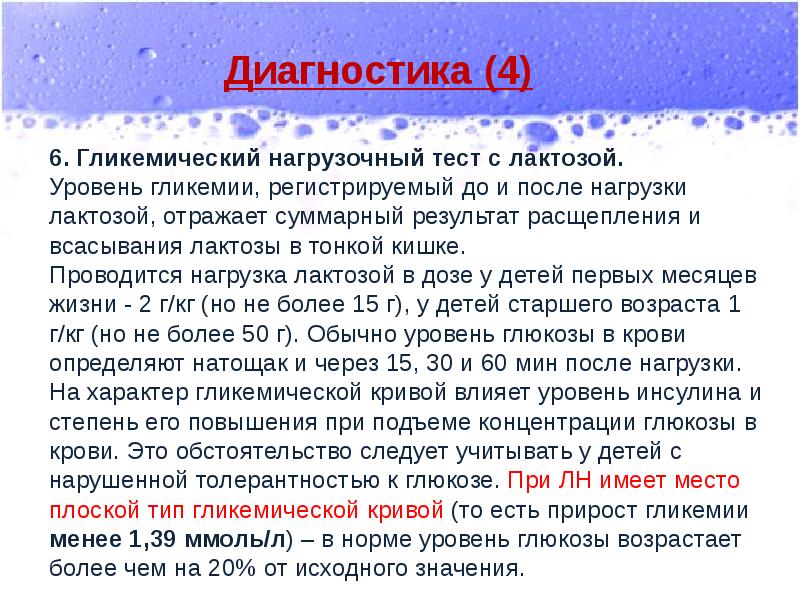 Диагностика (4)

6. Гликемический нагрузочный тест с лактозой.
Уровень гликемии, регистрируемый до и после нагрузки лактозой, отражает суммарный результат расщепления и всасывания лактозы в тонкой кишке.
Проводится нагрузка лактозой в дозе у детей первых месяцев жизни - 2 г/кг (но не более 15 г), у детей старшего возраста 1 г/кг (но не более 50 г). Обычно уровень глюкозы в крови определяют натощак и через 15, 30 и 60 мин после нагрузки. На характер гликемической кривой влияет уровень инсулина и степень его повышения при подъеме концентрации глюкозы в крови. Это обстоятельство следует учитывать у детей с нарушенной толерантностью к глюкозе. При ЛН имеет место плоской тип гликемической кривой (то есть прирост гликемии менее 1,39 ммоль/л) – в норме уровень глюкозы возрастает более чем на 20% от исходного значения.